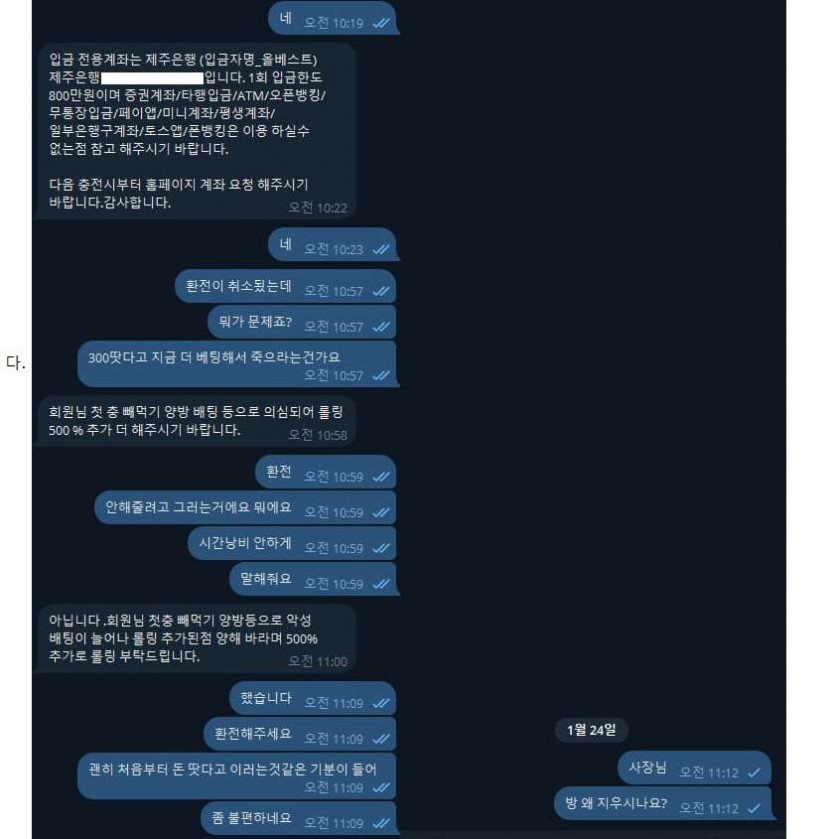 네 오전 10:19

입금 전용계좌는 제주은행 (입금자명_올베스트) 제주은행 입니다. 1회 입금한도 800만원이며 증권계좌/타행입금/ATM/오픈뱅킹/무통장입금/페이앱/미니계좌/평생계좌/일부은행구계좌/토스앱/폰뱅킹은 이용 하실수 없는점 참고 해주시기 바랍니다.

다음 충전시부터 홈페이지 계좌 요청 해주시기 바랍니다.감사합니다. 오전 10:22

네 오전 10:23

환전이 취소됬는데 오전 10:57

뭐가 문제죠? 오전 10:57

다.

300땃다고 지금 더 베팅해서 죽으라는건가요 오전 10:57

회원님 첫 충 빼먹기 양방 배팅 등으로 의심되어 롤링 500 % 추가 더 해주시기 바랍니다. 오전 10:58

환전 오전 10:59

안해줄려고 그러는거에요 뭐에요 오전 10:59

시간낭비 안하게 오전 10:59

말해줘요 오전 10:59

아닙니다 .회원님 첫충 빼먹기 양방등으로 악성 배팅이 늘어나 롤링 추가된점 양해 바라며 500% 추가로 롤링 부탁드립니다. 오전 11:00

했습니다 오전 11:09

환전해주세요 오전 11:09

괜히 처음부터 돈 땃다고 이러는것같은 기분이 들어 오전 11:09

좀 불편하네요 오전 11:09

1월 24일

사장님 오전 11:12

방 왜 지우시나요? 오전 11:12